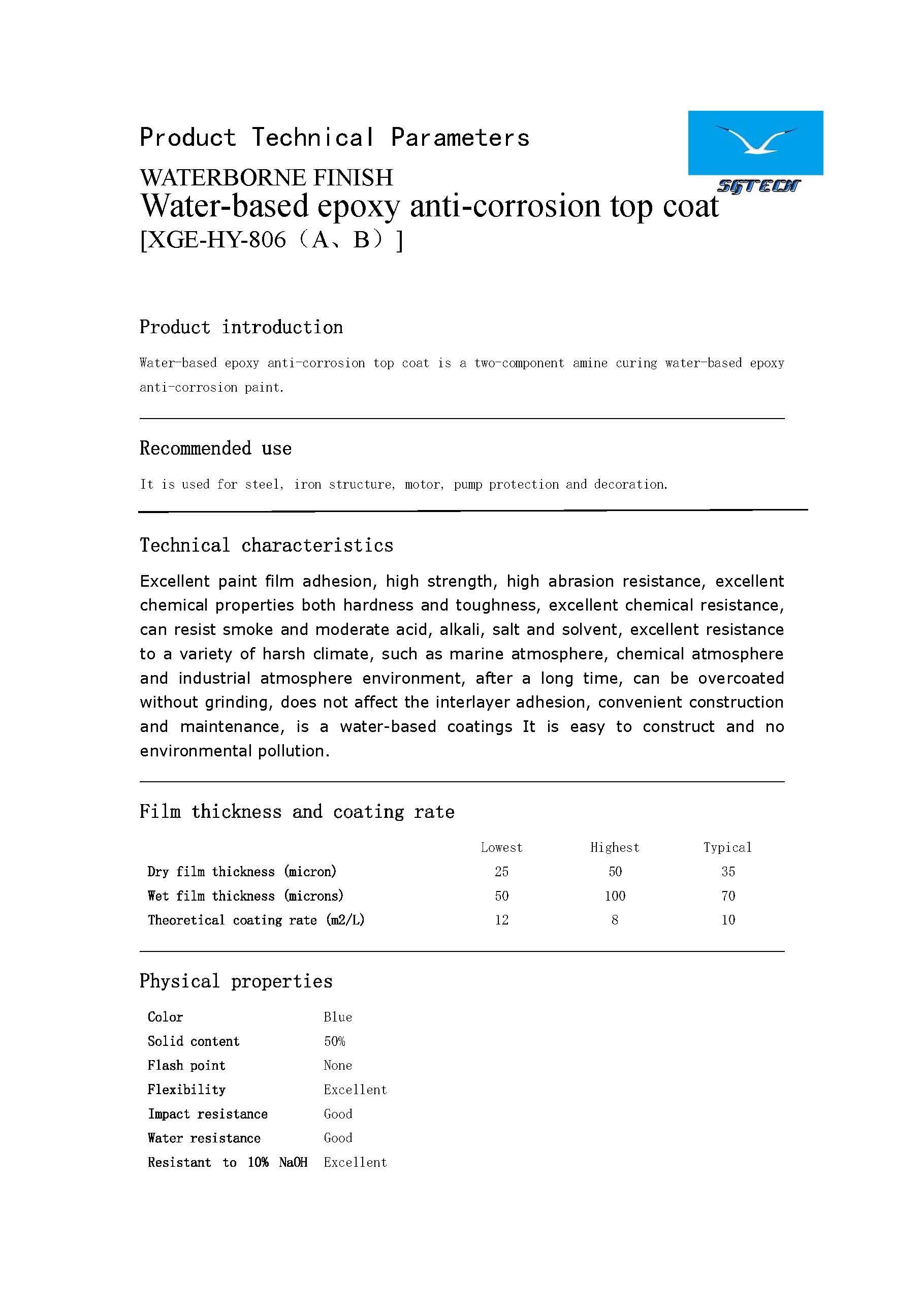 Product Technical Parameters

SGTECH

WATERBORNE FINISH
Water-based epoxy anti-corrosion top coat
[XGE-HY-806（A、B）]

Product introduction

Water-based epoxy anti-corrosion top coat is a two-component amine curing water-based epoxy anti-corrosion paint.

Recommended use

It is used for steel, iron structure, motor, pump protection and decoration.

Technical characteristics

Excellent paint film adhesion, high strength, high abrasion resistance, excellent chemical properties both hardness and toughness, excellent chemical resistance, can resist smoke and moderate acid, alkali, salt and solvent, excellent resistance to a variety of harsh climate, such as marine atmosphere, chemical atmosphere and industrial atmosphere environment, after a long time, can be overcoated without grinding, does not affect the interlayer adhesion, convenient construction and maintenance, is a water-based coatings It is easy to construct and no environmental pollution.

Film thickness and coating rate

| | Lowest | Highest | Typical |
|---|---|---|---|
| Dry film thickness (micron) | 25 | 50 | 35 |
| Wet film thickness (microns) | 50 | 100 | 70 |
| Theoretical coating rate (m2/L) | 12 | 8 | 10 |

Physical properties

| | |
|---|---|
| Color | Blue |
| Solid content | 50% |
| Flash point | None |
| Flexibility | Excellent |
| Impact resistance | Good |
| Water resistance | Good |
| Resistant to 10% NaOH | Excellent |